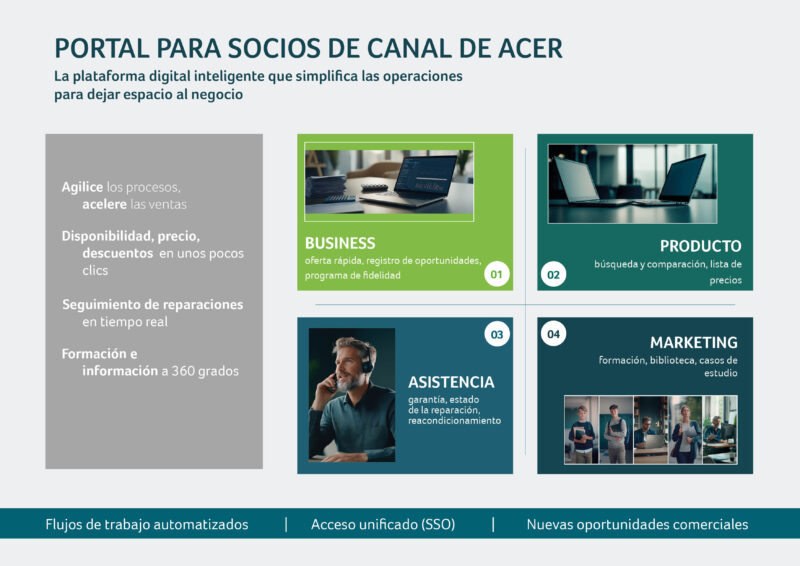 PORTAL PARA SOCIOS DE CANAL DE ACER
La plataforma digital inteligente que simplifica las operaciones para dejar espacio al negocio

Agilice los procesos, acelere las ventas

Disponibilidad, precio, descuentos en unos pocos clics

Seguimiento de reparaciones en tiempo real

Formación e información a 360 grados

BUSINESS
oferta rápida, registro de oportunidades, programa de fidelidad
01

02
PRODUCTO
búsqueda y comparación, lista de precios

03
ASISTENCIA
garantía, estado de la reparación, reacondicionamiento

04
MARKETING
formación, biblioteca, casos de estudio

Flujos de trabajo automatizados | Acceso unificado (SSO) | Nuevas oportunidades comerciales